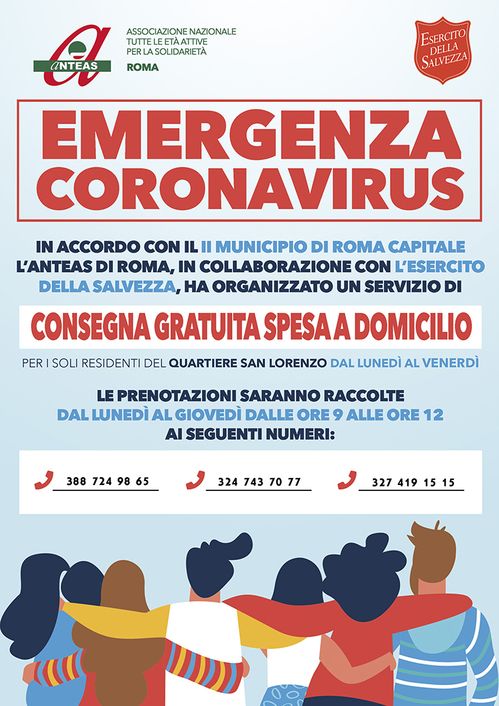 ANTEAS

ASSOCIAZIONE NAZIONALE
TUTTE LE ETÀ ATTIVE
PER LA SOLIDARIETÀ
ROMA

ESERCITO DELLA SALVEZZA

EMERGENZA CORONAVIRUS

IN ACCORDO CON IL II MUNICIPIO DI ROMA CAPITALE L'ANTEAS DI ROMA, IN COLLABORAZIONE CON L'ESERCITO DELLA SALVEZZA, HA ORGANIZZATO UN SERVIZIO DI

CONSEGNA GRATUITA SPESA A DOMICILIO

PER I SOLI RESIDENTI DEL QUARTIERE SAN LORENZO DAL LUNEDÌ AL VENERDÌ

LE PRENOTAZIONI SARANNO RACCOLTE DAL LUNEDÌ AL GIOVEDÌ DALLE ORE 9 ALLE ORE 12 AI SEGUENTI NUMERI:

388 724 98 65

324 743 70 77

327 419 15 15